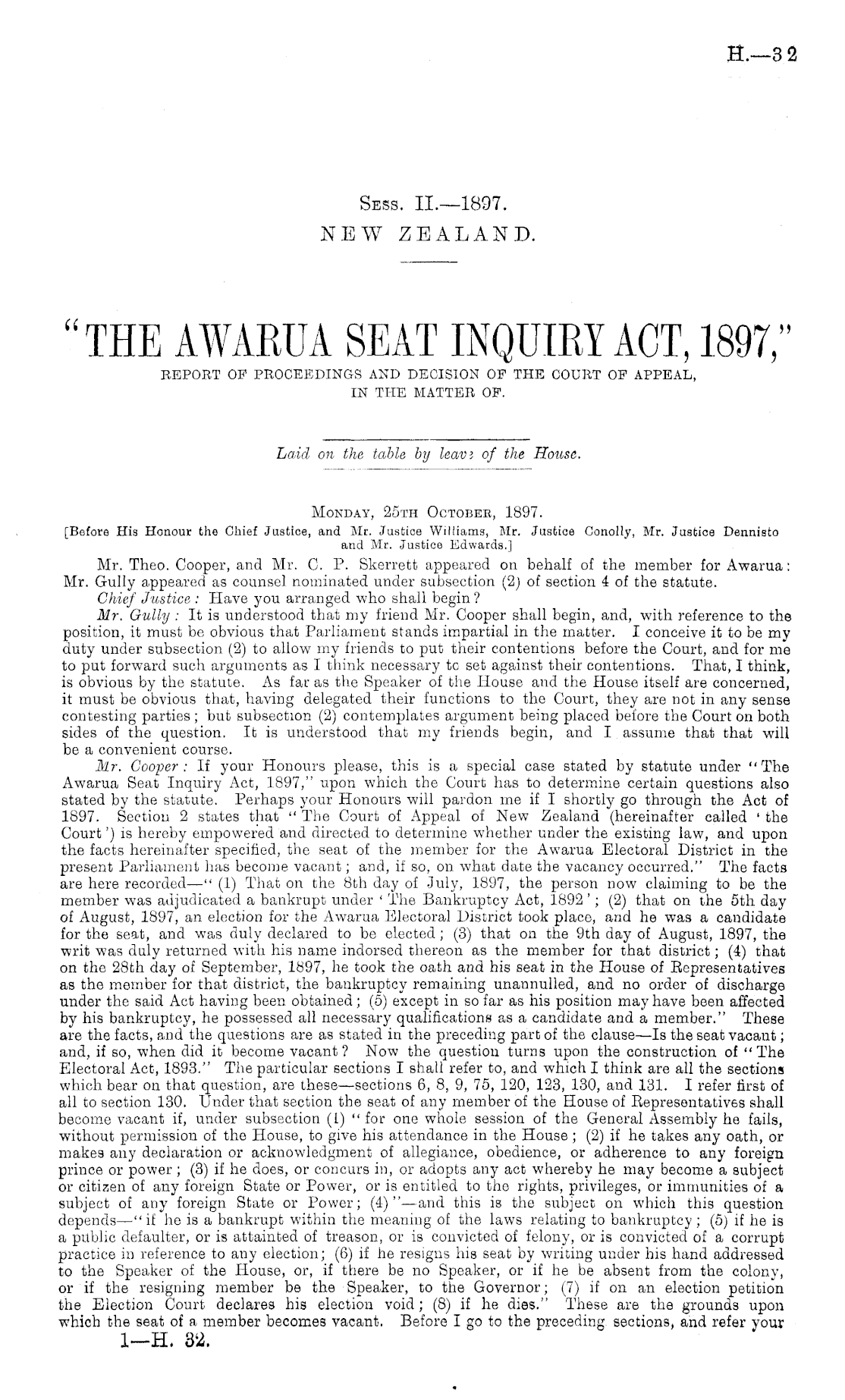 H.—32

Sess. II.—1897.
NEW ZEALAND.

"THE AWARUA SEAT INQUIRY ACT, 1897,"
REPORT OF PROCEEDINGS AND DECISION OF THE COURT OF APPEAL, IN THE MATTER OF.

Laid on the table by leave of the House.

Monday, 25th October, 1897.
[Before His Honour the Chief Justice, and Mr. Justice Williams, Mr. Justice Conolly, Mr. Justice Dennisto and Mr. Justice Edwards.]

Mr. Theo. Cooper, and Mr. C. P. Skerrett appeared on behalf of the member for Awarua: Mr. Gully appeared as counsel nominated under subsection (2) of section 4 of the statute.

Chief Justice: Have you arranged who shall begin?

Mr. Gully: It is understood that my friend Mr. Cooper shall begin, and, with reference to the position, it must be obvious that Parliament stands impartial in the matter. I conceive it to be my duty under subsection (2) to allow my friends to put their contentions before the Court, and for me to put forward such arguments as I think necessary to set against their contentions. That, I think, is obvious by the statute. As far as the Speaker of the House and the House itself are concerned, it must be obvious that, having delegated their functions to the Court, they are not in any sense contesting parties; but subsection (2) contemplates argument being placed before the Court on both sides of the question. It is understood that my friends begin, and I assume that that will be a convenient course.

Mr. Cooper: If your Honours please, this is a special case stated by statute under "The Awarua Seat Inquiry Act, 1897," upon which the Court has to determine certain questions also stated by the statute. Perhaps your Honours will pardon me if I shortly go through the Act of 1897. Section 2 states that "The Court of Appeal of New Zealand (hereinafter called 'the Court') is hereby empowered and directed to determine whether under the existing law, and upon the facts hereinafter specified, the seat of the member for the Awarua Electoral District in the present Parliament has become vacant; and, if so, on what date the vacancy occurred." The facts are here recorded—"(1) That on the 8th day of July, 1897, the person now claiming to be the member was adjudicated a bankrupt under 'The Bankruptcy Act, 1892'; (2) that on the 5th day of August, 1897, an election for the Awarua Electoral District took place, and he was a candidate for the seat, and was duly declared to be elected; (3) that on the 9th day of August, 1897, the writ was duly returned with his name indorsed thereon as the member for that district; (4) that on the 28th day of September, 1897, he took the oath and his seat in the House of Representatives as the member for that district, the bankruptcy remaining unannulled, and no order of discharge under the said Act having been obtained; (5) except in so far as his position may have been affected by his bankruptcy, he possessed all necessary qualifications as a candidate and a member." These are the facts, and the questions are as stated in the preceding part of the clause—Is the seat vacant; and, if so, when did it become vacant? Now the question turns upon the construction of "The Electoral Act, 1893." The particular sections I shall refer to, and which I think are all the sections which bear on that question, are these—sections 6, 8, 9, 75, 120, 123, 130, and 131. I refer first of all to section 130. Under that section the seat of any member of the House of Representatives shall become vacant if, under subsection (1) "for one whole session of the General Assembly he fails, without permission of the House, to give his attendance in the House; (2) if he takes any oath, or makes any declaration or acknowledgment of allegiance, obedience, or adherence to any foreign prince or power; (3) if he does, or concurs in, or adopts any act whereby he may become a subject or citizen of any foreign State or Power, or is entitled to the rights, privileges, or immunities of a subject of any foreign State or Power; (4)"—and this is the subject on which this question depends—"if he is a bankrupt within the meaning of the laws relating to bankruptcy; (5) if he is a public defaulter, or is attainted of treason, or is convicted of felony, or is convicted of a corrupt practice in reference to any election; (6) if he resigns his seat by writing under his hand addressed to the Speaker of the House, or, if there be no Speaker, or if he be absent from the colony, or if the resigning member be the Speaker, to the Governor; (7) if on an election petition the Election Court declares his election void; (8) if he dies." These are the grounds upon which the seat of a member becomes vacant. Before I go to the preceding sections, and refer your

1—H. 32.